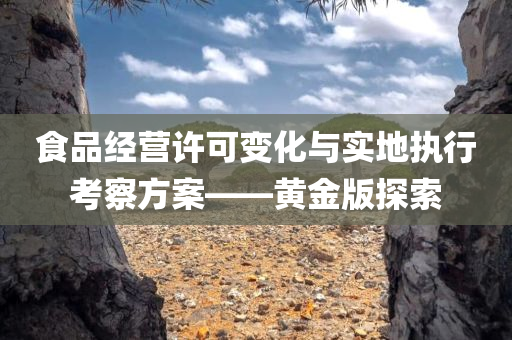 食品经营许可变化与实地执行考察方案——黄金版探索